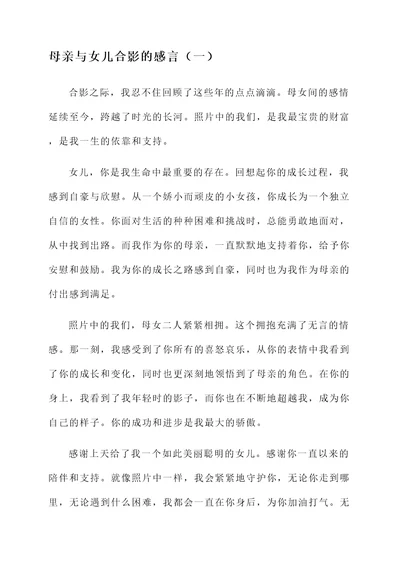 母亲与女儿合影的感言（一）

合影之际，我忍不住回顾了这些年的点点滴滴。母女间的感情延续至今，跨越了时光的长河。照片中的我们，是我最宝贵的财富，是我一生的依靠和支持。

女儿，你是我生命中最重要的存在。回想起你的成长过程，我感到自豪与欣慰。从一个娇小而顽皮的小女孩，你成长为一个独立自信的女性。你面对生活的种种困难和挑战时，总能勇敢地面对，从中找到出路。而我作为你的母亲，一直默默地支持着你，给予你安慰和鼓励。我为你的成长之路感到自豪，同时也为我作为母亲的付出感到满足。

照片中的我们，母女二人紧紧相拥。这个拥抱充满了无言的情感。那一刻，我感受到了你所有的喜怒哀乐，从你的表情中我看到了你的成长和变化，同时也更深刻地领悟到了母亲的角色。在你的身上，我看到了我年轻时的影子，而你也在不断地超越我，成为你自己的样子。你的成功和进步是我最大的骄傲。

感谢上天给了我一个如此美丽聪明的女儿。感谢你一直以来的陪伴和支持。就像照片中一样，我会紧紧地守护你，无论你走到哪里，无论遇到什么困难，我都会一直在你身后，为你加油打气。无